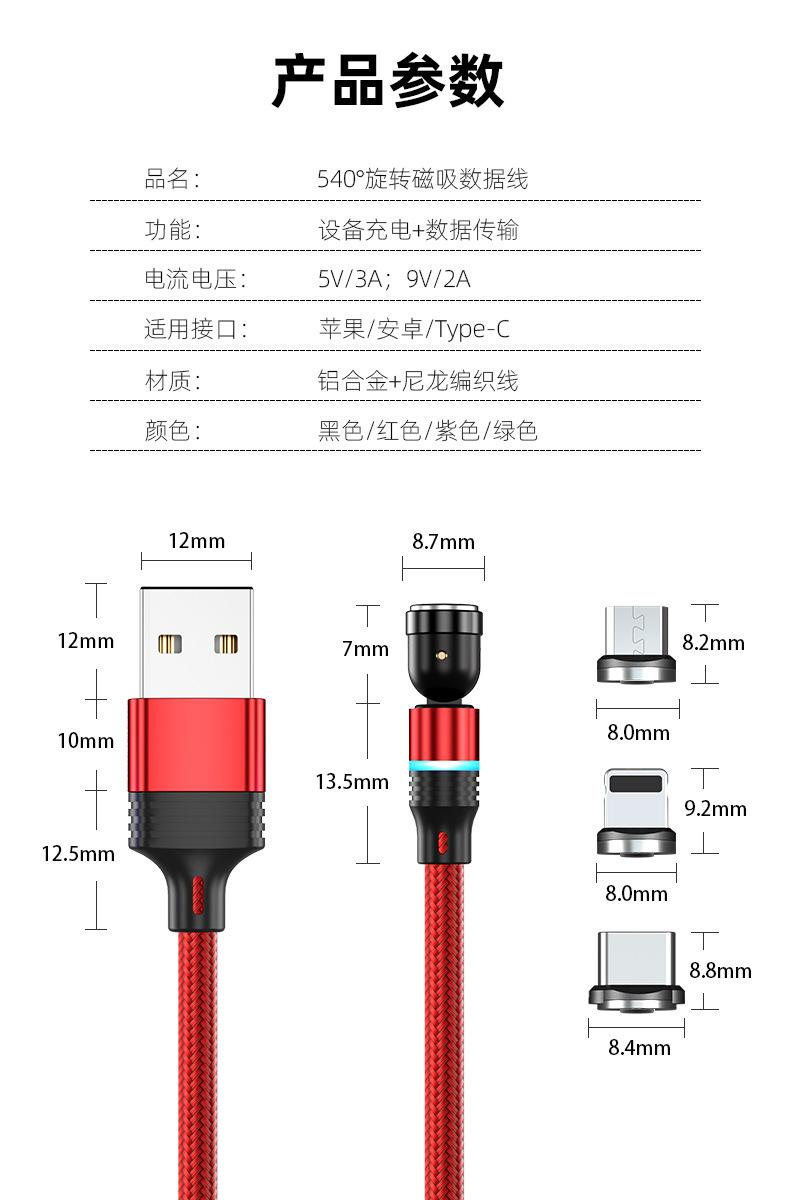 产品参数

品名：　540°旋转磁吸数据线

功能：　设备充电+数据传输

电流电压：　5V/3A；9V/2A

适用接口：　苹果/安卓/Type-C

材质：　铝合金+尼龙编织线

颜色：　黑色/红色/紫色/绿色

12mm

12mm

10mm

12.5mm

8.7mm

7mm

13.5mm

8.2mm

8.0mm

9.2mm

8.0mm

8.8mm

8.4mm